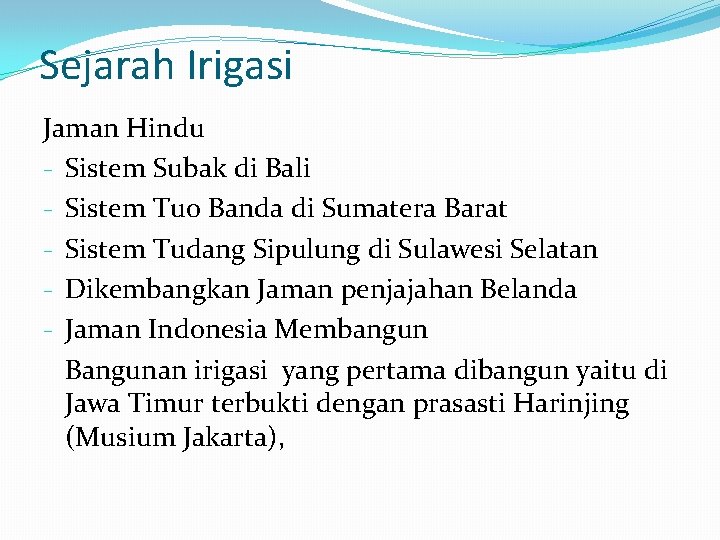 Sejarah Irigasi

Jaman Hindu
- Sistem Subak di Bali
- Sistem Tuo Banda di Sumatera Barat
- Sistem Tudang Sipulung di Sulawesi Selatan
- Dikembangkan Jaman penjajahan Belanda
- Jaman Indonesia Membangun

Bangunan irigasi yang pertama dibangun yaitu di Jawa Timur terbukti dengan prasasti Harinjing (Musium Jakarta),